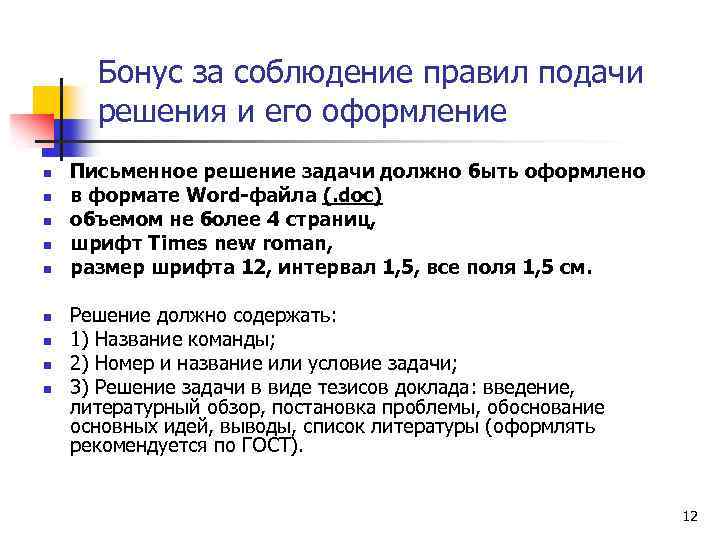 Бонус за соблюдение правил подачи решения и его оформление

- Письменное решение задачи должно быть оформлено
- в формате Word-файла (.doc)
- объемом не более 4 страниц,
- шрифт Times new roman,
- размер шрифта 12, интервал 1,5, все поля 1,5 см.

- Решение должно содержать:
- 1) Название команды;
- 2) Номер и название или условие задачи;
- 3) Решение задачи в виде тезисов доклада: введение, литературный обзор, постановка проблемы, обоснование основных идей, выводы, список литературы (оформлять рекомендуется по ГОСТ).

12